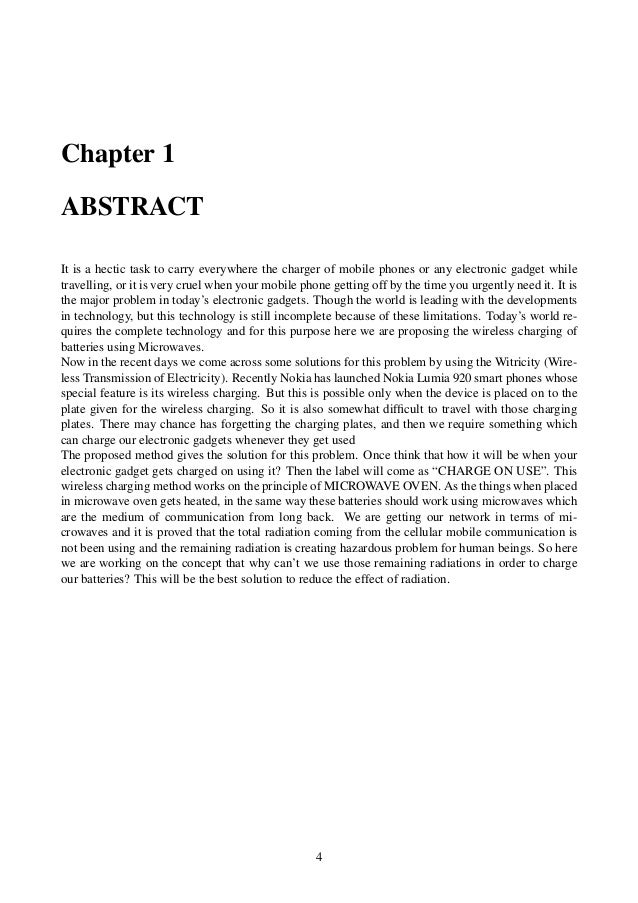 Chapter 1

ABSTRACT

It is a hectic task to carry everywhere the charger of mobile phones or any electronic gadget while travelling, or it is very cruel when your mobile phone getting off by the time you urgently need it. It is the major problem in today's electronic gadgets. Though the world is leading with the developments in technology, but this technology is still incomplete because of these limitations. Today's world requires the complete technology and for this purpose here we are proposing the wireless charging of batteries using Microwaves.
Now in the recent days we come across some solutions for this problem by using the Witricity (Wireless Transmission of Electricity). Recently Nokia has launched Nokia Lumia 920 smart phones whose special feature is its wireless charging. But this is possible only when the device is placed on to the plate given for the wireless charging. So it is also somewhat difficult to travel with those charging plates. There may chance has forgetting the charging plates, and then we require something which can charge our electronic gadgets whenever they get used
The proposed method gives the solution for this problem. Once think that how it will be when your electronic gadget gets charged on using it? Then the label will come as "CHARGE ON USE". This wireless charging method works on the principle of MICROWAVE OVEN. As the things when placed in microwave oven gets heated, in the same way these batteries should work using microwaves which are the medium of communication from long back. We are getting our network in terms of microwaves and it is proved that the total radiation coming from the cellular mobile communication is not been using and the remaining radiation is creating hazardous problem for human beings. So here we are working on the concept that why can't we use those remaining radiations in order to charge our batteries? This will be the best solution to reduce the effect of radiation.

4